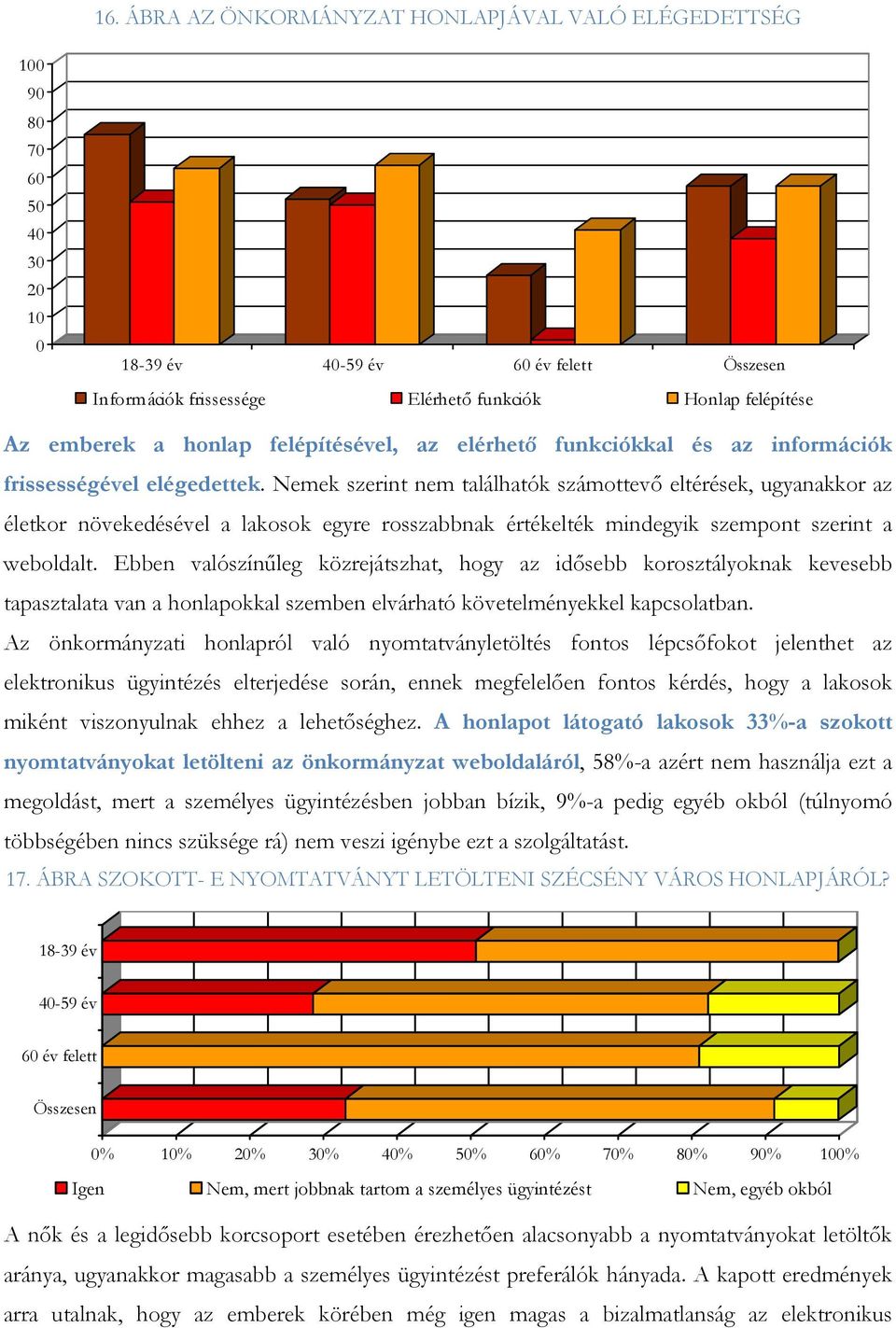 16. ÁBRA AZ ÖNKORMÁNYZAT HONLAPJÁVAL VALÓ ELÉGEDETTSÉG

100
90
80
70
60
50
40
30
20
10
0

18-39 év
40-59 év
60 év felett
Összesen

Információk frissessége
Elérhető funkciók
Honlap felépítése

Az emberek a honlap felépítésével, az elérhető funkciókkal és az információk frissességével elégedettek. Nemek szerint nem találhatók számottevő eltérések, ugyanakkor az életkor növekedésével a lakosok egyre rosszabbnak értékelték mindegyik szempont szerint a weboldalt. Ebben valószínűleg közrejátszhat, hogy az idősebb korosztályoknak kevesebb tapasztalata van a honlapokkal szemben elvárható követelményekkel kapcsolatban.

Az önkormányzati honlapról való nyomtatványletöltés fontos lépcsőfokot jelenthet az elektronikus ügyintézés elterjedése során, ennek megfelelően fontos kérdés, hogy a lakosok miként viszonyulnak ehhez a lehetőséghez. A honlapot látogató lakosok 33%-a szokott nyomtatványokat letölteni az önkormányzat weboldaláról, 58%-a azért nem használja ezt a megoldást, mert a személyes ügyintézésben jobban bízik, 9%-a pedig egyéb okból (túlnyomó többségében nincs szüksége rá) nem veszi igénybe ezt a szolgáltatást.

17. ÁBRA SZOKOTT- E NYOMTATVÁNYT LETÖLTENI SZÉCSÉNY VÁROS HONLAPJÁRÓL?

18-39 év
40-59 év
60 év felett
Összesen

0%
10%
20%
30%
40%
50%
60%
70%
80%
90%
100%

Igen
Nem, mert jobbnak tartom a személyes ügyintézést
Nem, egyéb okból

A nők és a legidősebb korcsoport esetében érezhetően alacsonyabb a nyomtatványokat letöltők aránya, ugyanakkor magasabb a személyes ügyintézést preferálók hányada. A kapott eredmények arra utalnak, hogy az emberek körében még igen magas a bizalmatlanság az elektronikus